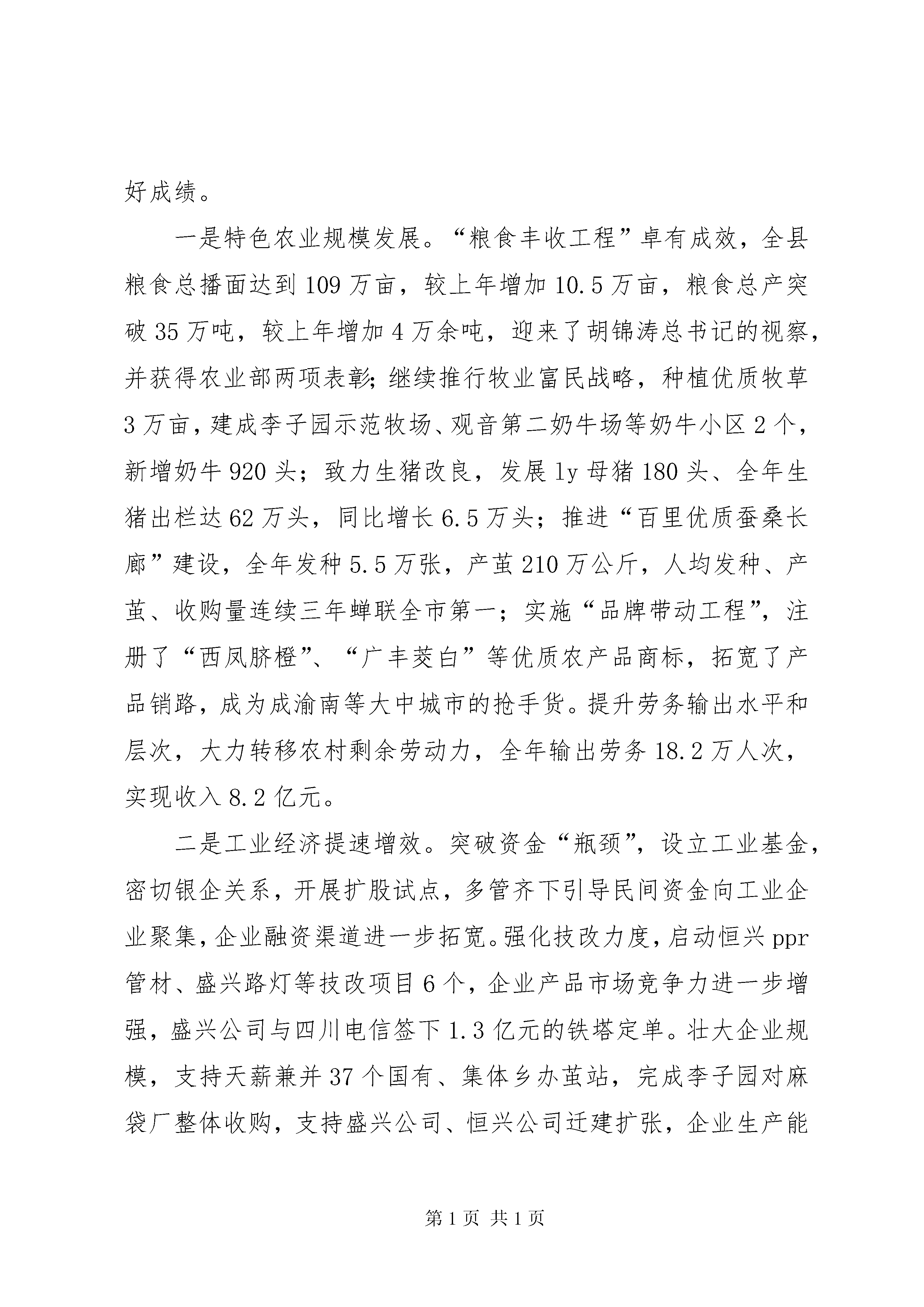 好成绩。

一是特色农业规模发展。“粮食丰收工程”卓有成效，全县粮食总播面达到109万亩，较上年增加10.5万亩，粮食总产突破35万吨，较上年增加4万余吨，迎来了胡锦涛总书记的视察，并获得农业部两项表彰;继续推行牧业富民战略，种植优质牧草3万亩，建成李子园示范牧场、观音第二奶牛场等奶牛小区2个，新增奶牛920头；致力生猪改良，发展ly母猪180头、全年生猪出栏达62万头，同比增长6.5万头；推进“百里优质蚕桑长廊”建设，全年发种5.5万张，产茧210万公斤，人均发种、产茧、收购量连续三年蝉联全市第一；实施“品牌带动工程”，注册了“西凤脐橙”、“广丰茭白”等优质农产品商标，拓宽了产品销路，成为成渝南等大中城市的抢手货。提升劳务输出水平和层次，大力转移农村剩余劳动力，全年输出劳务18.2万人次，实现收入8.2亿元。

二是工业经济提速增效。突破资金“瓶颈”，设立工业基金，密切银企关系，开展扩股试点，多管齐下引导民间资金向工业企业聚集，企业融资渠道进一步拓宽。强化技改力度，启动恒兴ppr管材、盛兴路灯等技改项目6个，企业产品市场竞争力进一步增强，盛兴公司与四川电信签下1.3亿元的铁塔定单。壮大企业规模，支持天薪兼并37个国有、集体乡办茧站，完成李子园对麻袋厂整体收购，支持盛兴公司、恒兴公司迁建扩张，企业生产能

第1页 共1页